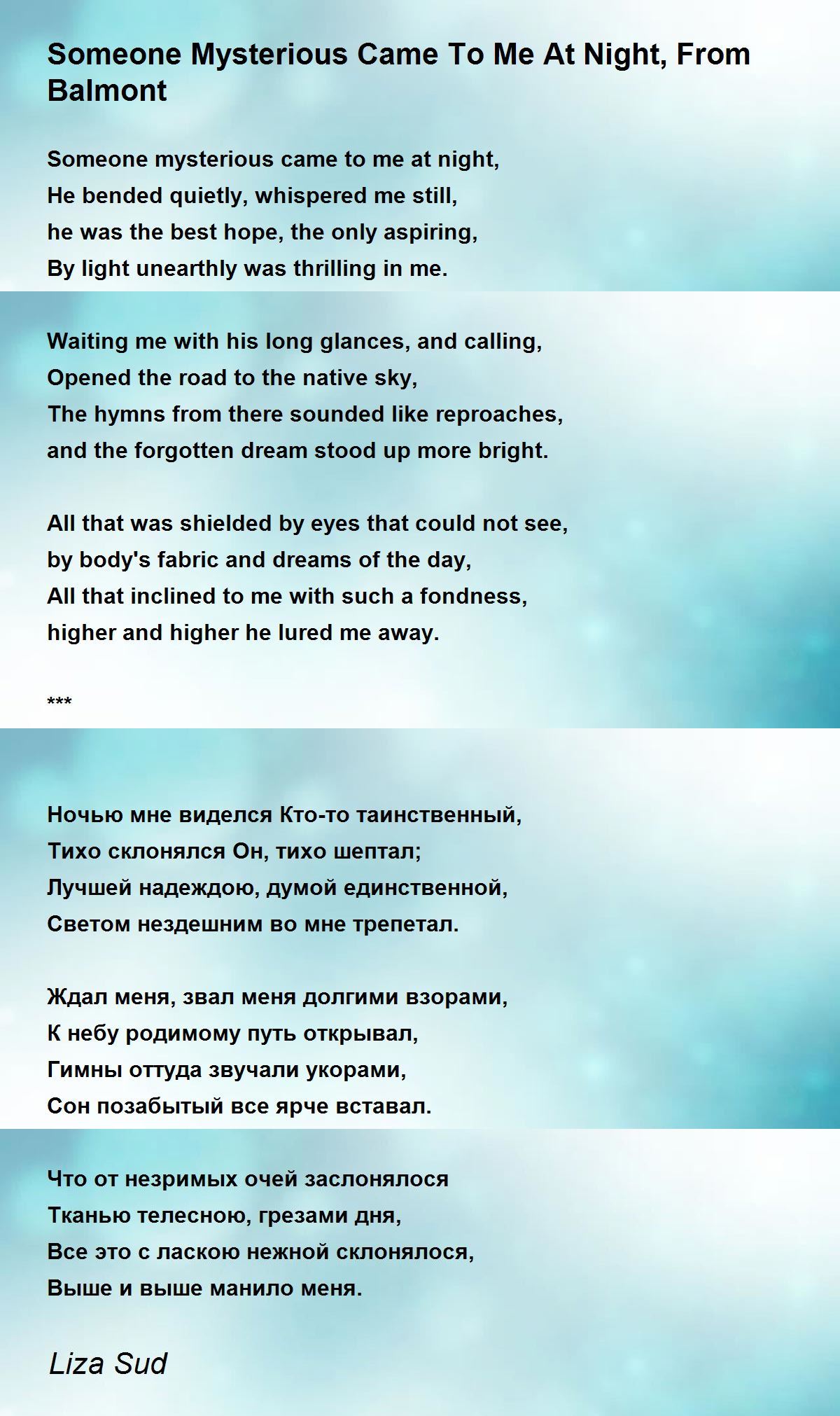 Someone Mysterious Came To Me At Night, From Balmont

Someone mysterious came to me at night,
He bended quietly, whispered me still,
he was the best hope, the only aspiring,
By light unearthly was thrilling in me.

Waiting me with his long glances, and calling,
Opened the road to the native sky,
The hymns from there sounded like reproaches,
and the forgotten dream stood up more bright.

All that was shielded by eyes that could not see,
by body's fabric and dreams of the day,
All that inclined to me with such a fondness,
higher and higher he lured me away.

***

Ночью мне виделся Кто-то таинственный,
Тихо склонялся Он, тихо шептал;
Лучшей надеждою, думой единственной,
Светом нездешним во мне трепетал.

Ждал меня, звал меня долгими взорами,
К небу родимому путь открывал,
Гимны оттуда звучали укорами,
Сон позабытый все ярче вставал.

Что от незримых очей заслонялося
Тканью телесною, грезами дня,
Все это с ласкою нежной склонялося,
Выше и выше манило меня.

Liza Sud